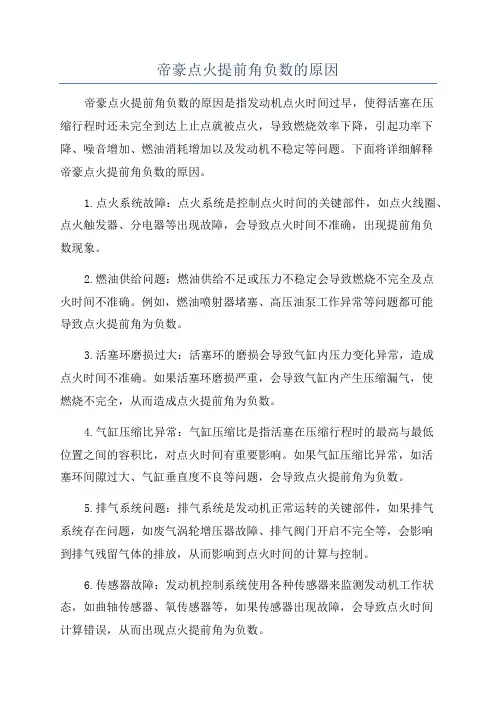 帝豪点火提前角负数的原因

帝豪点火提前角负数的原因是指发动机点火时间过早，使得活塞在压缩行程时还未完全到达上止点就被点火，导致燃烧效率下降，引起功率下降、噪音增加、燃油消耗增加以及发动机不稳定等问题。下面将详细解释帝豪点火提前角负数的原因。

1.点火系统故障：点火系统是控制点火时间的关键部件，如点火线圈、点火触发器、分电器等出现故障，会导致点火时间不准确，出现提前角负数现象。

2.燃油供给问题：燃油供给不足或压力不稳定会导致燃烧不完全及点火时间不准确。例如，燃油喷射器堵塞、高压油泵工作异常等问题都可能导致点火提前角为负数。

3.活塞环磨损过大：活塞环的磨损会导致气缸内压力变化异常，造成点火时间不准确。如果活塞环磨损严重，会导致气缸内产生压缩漏气，使燃烧不完全，从而造成点火提前角为负数。

4.气缸压缩比异常：气缸压缩比是指活塞在压缩行程时的最高与最低位置之间的容积比，对点火时间有重要影响。如果气缸压缩比异常，如活塞环间隙过大、气缸垂直度不良等问题，会导致点火提前角为负数。

5.排气系统问题：排气系统是发动机正常运转的关键部件，如果排气系统存在问题，如废气涡轮增压器故障、排气阀门开启不完全等，会影响到排气残留气体的排放，从而影响到点火时间的计算与控制。

6.传感器故障：发动机控制系统使用各种传感器来监测发动机工作状态，如曲轴传感器、氧传感器等，如果传感器出现故障，会导致点火时间计算错误，从而出现点火提前角为负数。